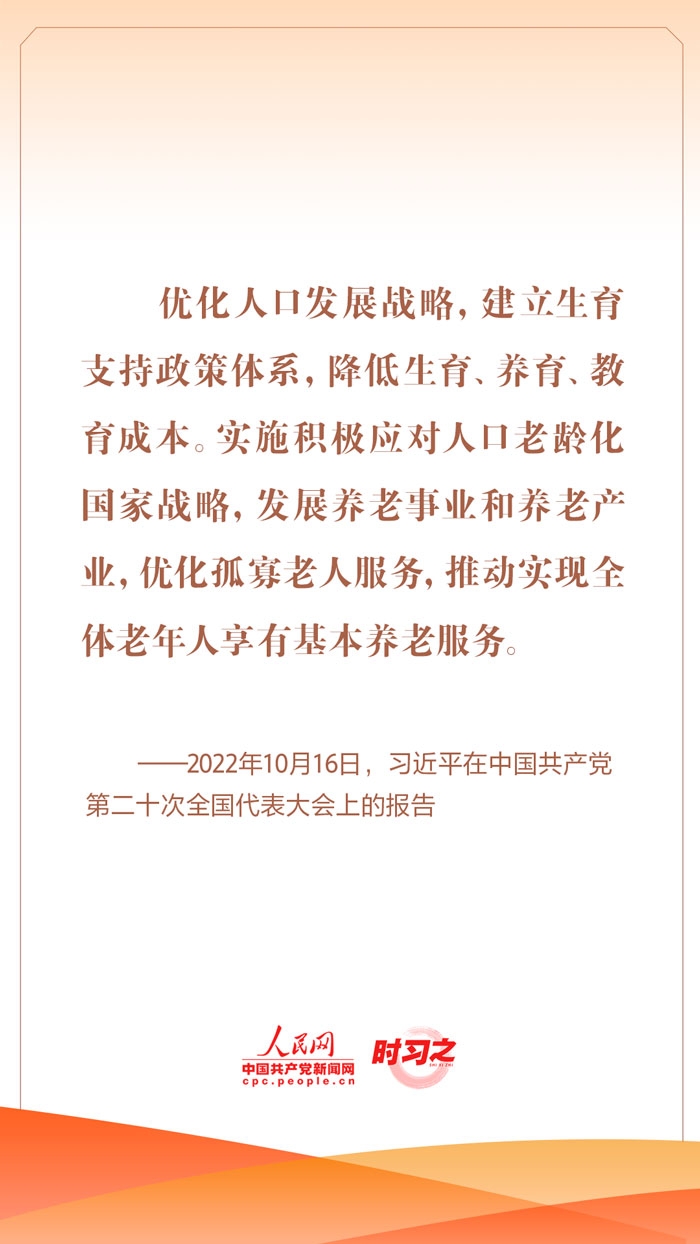 优化人口发展战略，建立生育支持政策体系，降低生育、养育、教育成本。实施积极应对人口老龄化国家战略，发展养老事业和养老产业，优化孤寡老人服务，推动实现全体老年人享有基本养老服务。

——2022年10月16日，习近平在中国共产党第二十次全国代表大会上的报告

人民网
中国共产党新闻网
cpc.people.cn
时习之